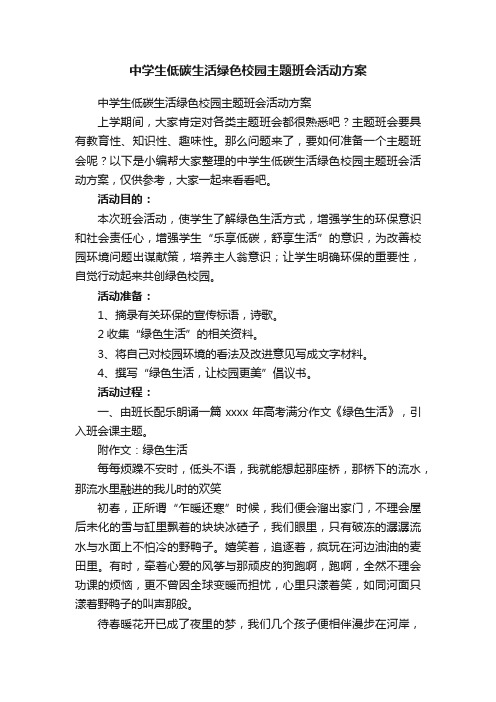 中学生低碳生活绿色校园主题班会活动方案

中学生低碳生活绿色校园主题班会活动方案

上学期间，大家肯定对各类主题班会都很熟悉吧？主题班会要具有教育性、知识性、趣味性。那么问题来了，要如何准备一个主题班会呢？以下是小编帮大家整理的中学生低碳生活绿色校园主题班会活动方案，仅供参考，大家一起来看看吧。

活动目的：

本次班会活动，使学生了解绿色生活方式，增强学生的环保意识和社会责任心，增强学生“乐享低碳，舒享生活”的意识，为改善校园环境问题出谋献策，培养主人翁意识；让学生明确环保的重要性，自觉行动起来共创绿色校园。

活动准备：

1、摘录有关环保的宣传标语，诗歌。

2 收集“绿色生活”的相关资料。

3、将自己对校园环境的看法及改进意见写成文字材料。

4、撰写“绿色生活，让校园更美”倡议书。

活动过程：

一、由班长配乐朗诵一篇 xxxx 年高考满分作文《绿色生活》，引入班会课主题。

附作文：绿色生活

每每烦躁不安时，低头不语，我就能想起那座桥，那桥下的流水，那流水里融进的我儿时的欢笑

初春，正所谓“乍暖还寒”时候，我们便会溜出家门，不理会屋后未化的雪与缸里飘着的块块冰碴子，我们眼里，只有破冻的潺潺流水与水面上不怕冷的野鸭子。嬉笑着，追逐着，疯玩在河边油油的麦田里。有时，牵着心爱的风筝与那顽皮的狗跑啊，跑啊，全然不理会功课的烦恼，更不曾因全球变暖而担忧，心里只漾着笑，如同河面只漾着野鸭子的叫声那般。

待春暖花开已成了夜里的梦，我们几个孩子便相伴漫步在河岸，